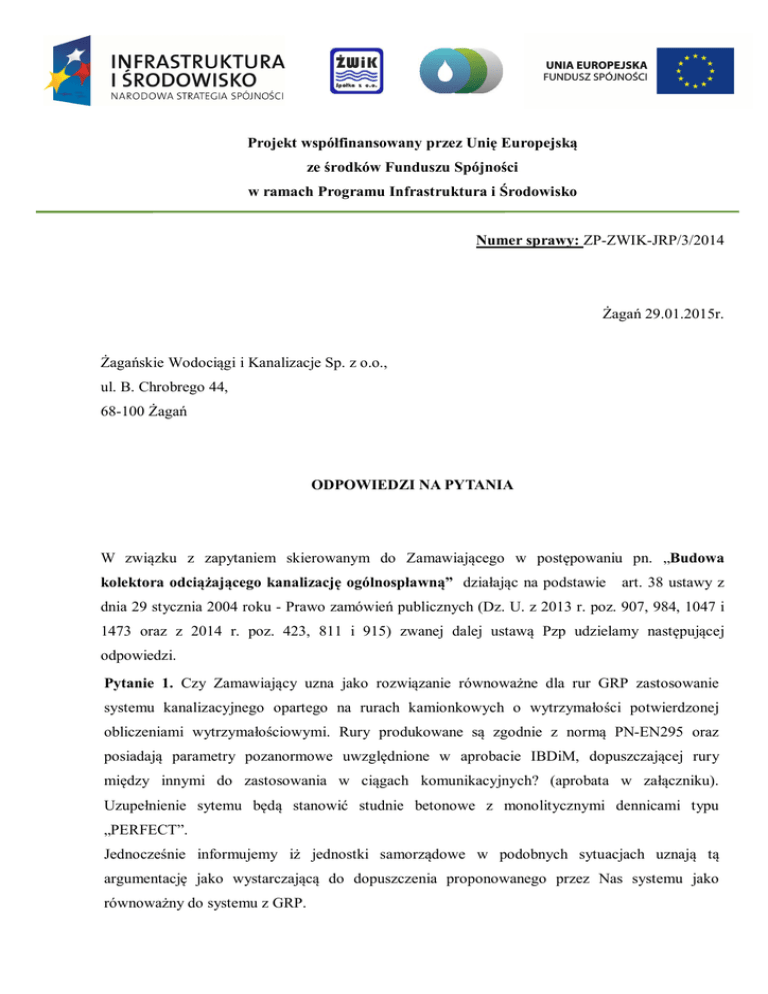 INFRASTRUKTURA I ŚRODOWISKO
NARODOWA STRATEGIA SPÓJNOŚCI

ŻWiK Spółka z o.o.

UNIA EUROPEJSKA
FUNDUSZ SPÓJNOŚCI

Projekt współfinansowany przez Unię Europejską
ze środków Funduszu Spójności
w ramach Programu Infrastruktura i Środowisko

Numer sprawy: ZP-ZWIK-JRP/3/2014

Żagań 29.01.2015r.

Żagańskie Wodociągi i Kanalizacje Sp. z o.o.,
ul. B. Chrobrego 44,
68-100 Żagań

ODPOWIEDZI NA PYTANIA

W związku z zapytaniem skierowanym do Zamawiającego w postępowaniu pn. „Budowa kolektora odciążającego kanalizację ogólnospławną” działając na podstawie art. 38 ustawy z dnia 29 stycznia 2004 roku - Prawo zamówień publicznych (Dz. U. z 2013 r. poz. 907, 984, 1047 i 1473 oraz z 2014 r. poz. 423, 811 i 915) zwanej dalej ustawą Pzp udzielamy następującej odpowiedzi.

Pytanie 1. Czy Zamawiający uzna jako rozwiązanie równoważne dla rur GRP zastosowanie systemu kanalizacyjnego opartego na rurach kamionkowych o wytrzymałości potwierdzonej obliczeniami wytrzymałościowymi. Rury produkowane są zgodnie z normą PN-EN295 oraz posiadają parametry pozanormowe uwzględnione w aprobacie IBDiM, dopuszczającej rury między innymi do zastosowania w ciągach komunikacyjnych? (aprobata w załączniku). Uzupełnienie sytemu będą stanowić studnie betonowe z monolitycznymi dennicami typu „PERFECT”.
Jednocześnie informujemy iż jednostki samorządowe w podobnych sytuacjach uznają tą argumentację jako wystarczającą do dopuszczenia proponowanego przez Nas systemu jako równoważny do systemu z GRP.